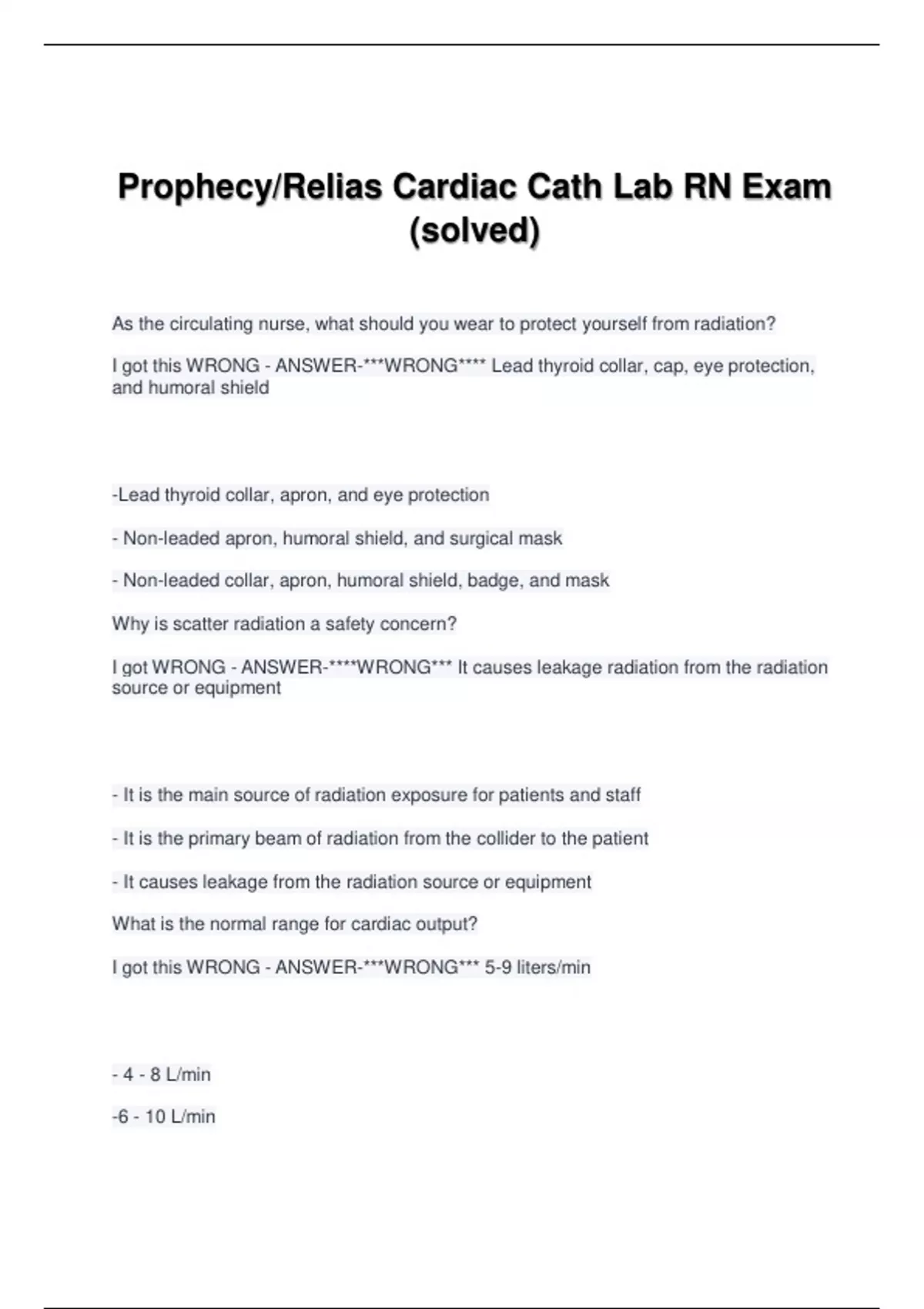 Prophecy/Relias Cardiac Cath Lab RN Exam (solved)

As the circulating nurse, what should you wear to protect yourself from radiation?

I got this WRONG - ANSWER-***WRONG**** Lead thyroid collar, cap, eye protection, and humoral shield

-Lead thyroid collar, apron, and eye protection

- Non-leaded apron, humoral shield, and surgical mask

- Non-leaded collar, apron, humoral shield, badge, and mask

Why is scatter radiation a safety concern?

I got WRONG - ANSWER-****WRONG*** It causes leakage radiation from the radiation source or equipment

- It is the main source of radiation exposure for patients and staff

- It is the primary beam of radiation from the collider to the patient

- It causes leakage from the radiation source or equipment

What is the normal range for cardiac output?

I got this WRONG - ANSWER-***WRONG*** 5-9 liters/min

- 4 - 8 L/min

-6 - 10 L/min